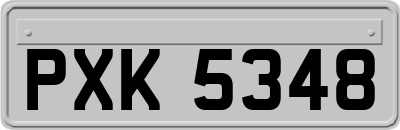 PXK 5348